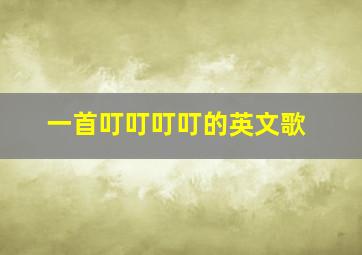 一首叮叮叮叮的英文歌